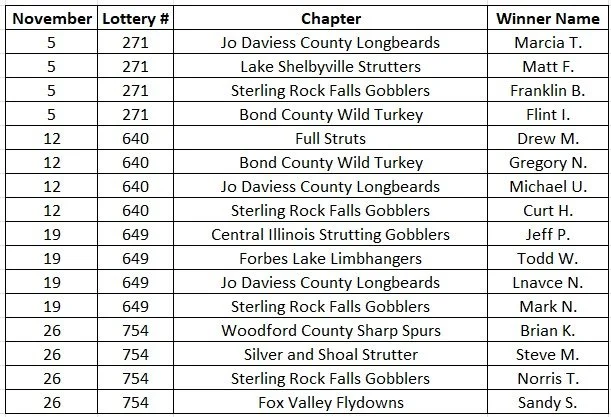 | November | Lottery # | Chapter | Winner Name |
|---|---|---|---|
| 5 | 271 | Jo Daviess County Longbeards | Marcia T. |
| 5 | 271 | Lake Shelbyville Strutters | Matt F. |
| 5 | 271 | Sterling Rock Falls Gobblers | Franklin B. |
| 5 | 271 | Bond County Wild Turkey | Flint I. |
| 12 | 640 | Full Struts | Drew M. |
| 12 | 640 | Bond County Wild Turkey | Gregory N. |
| 12 | 640 | Jo Daviess County Longbeards | Michael U. |
| 12 | 640 | Sterling Rock Falls Gobblers | Curt H. |
| 19 | 649 | Central Illinois Strutting Gobblers | Jeff P. |
| 19 | 649 | Forbes Lake Limbhangers | Todd W. |
| 19 | 649 | Jo Daviess County Longbeards | Lnavce N. |
| 19 | 649 | Sterling Rock Falls Gobblers | Mark N. |
| 26 | 754 | Woodford County Sharp Spurs | Brian K. |
| 26 | 754 | Silver and Shoal Strutter | Steve M. |
| 26 | 754 | Sterling Rock Falls Gobblers | Norris T. |
| 26 | 754 | Fox Valley Flydowns | Sandy S. |